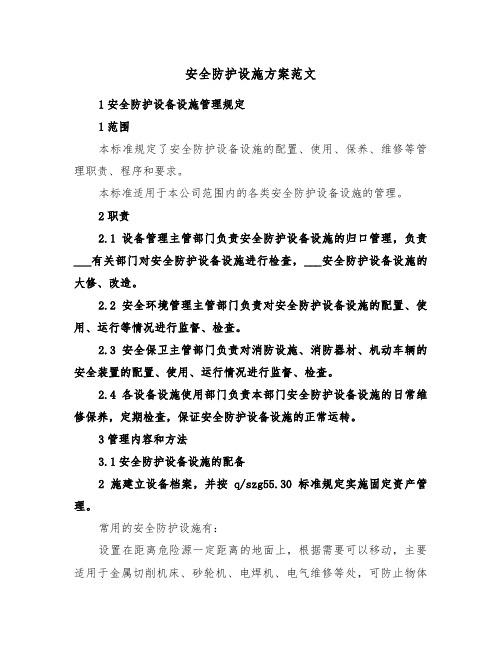 安全防护设施方案范文

1 安全防护设备设施管理规定

1 范围

本标准规定了安全防护设备设施的配置、使用、保养、维修等管理职责、程序和要求。

本标准适用于本公司范围内的各类安全防护设备设施的管理。

2 职责

2.1 设备管理主管部门负责安全防护设备设施的归口管理，负责___有关部门对安全防护设备设施进行检查，___安全防护设备设施的大修、改造。

2.2 安全环境管理主管部门负责对安全防护设备设施的配置、使用、运行等情况进行监督、检查。

2.3 安全保卫主管部门负责对消防设施、消防器材、机动车辆的安全装置的配置、使用、运行情况进行监督、检查。

2.4 各设备设施使用部门负责本部门安全防护设备设施的日常维修保养，定期检查，保证安全防护设备设施的正常运转。

3 管理内容和方法

3.1 安全防护设备设施的配备

2 施建立设备档案，并按 q/szg55.30 标准规定实施固定资产管理。

常用的安全防护设施有：

设置在距离危险源一定距离的地面上，根据需要可以移动，主要适用于金属切削机床、砂轮机、电焊机、电气维修等处，可防止物体